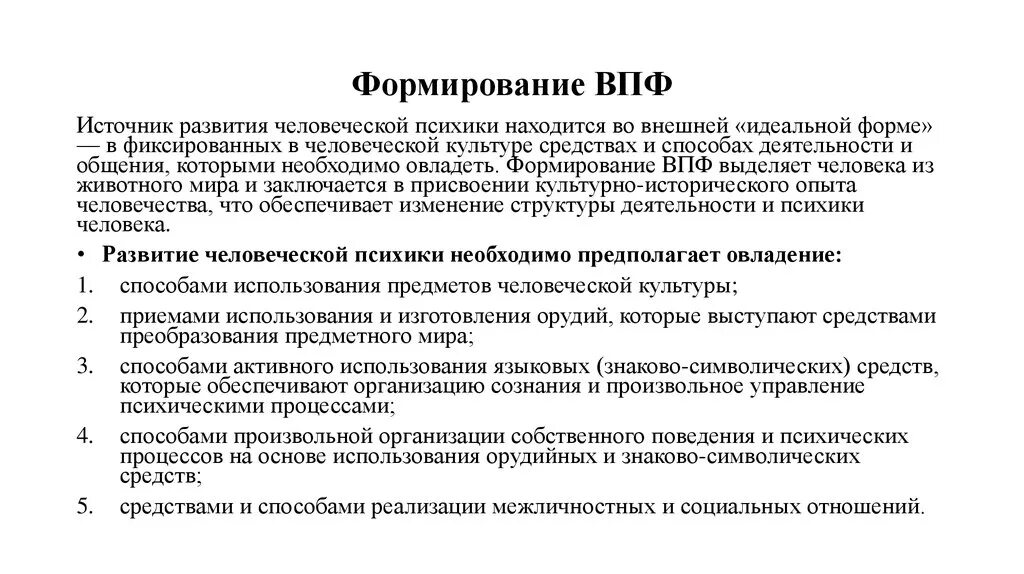 Формирование ВПФ

Источник развития человеческой психики находится во внешней «идеальной форме» — в фиксированных в человеческой культуре средствах и способах деятельности и общения, которыми необходимо овладеть. Формирование ВПФ выделяет человека из животного мира и заключается в присвоении культурно-исторического опыта человечества, что обеспечивает изменение структуры деятельности и психики человека.

• Развитие человеческой психики необходимо предполагает овладение:

1. способами использования предметов человеческой культуры;
2. приемами использования и изготовления орудий, которые выступают средствами преобразования предметного мира;
3. способами активного использования языковых (знаково-символических) средств, которые обеспечивают организацию сознания и произвольное управление психическими процессами;
4. способами произвольной организации собственного поведения и психических процессов на основе использования орудийных и знаково-символических средств;
5. средствами и способами реализации межличностных и социальных отношений.